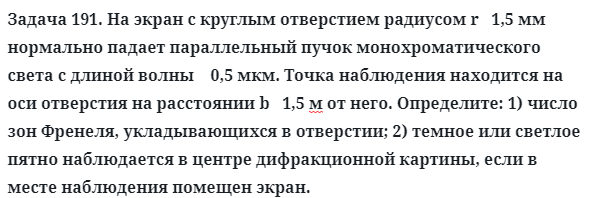 Задача 191. На экран с круглым отверстием радиусом r   1,5 мм нормально падает параллельный пучок монохроматического света с длиной волны    0,5 мкм. Точка наблюдения находится на оси отверстия на расстоянии b   1,5 м от него. Определите: 1) число зон Френеля, укладывающихся в отверстии; 2) темное или светлое пятно наблюдается в центре дифракционной картины, если в месте наблюдения помещен экран.